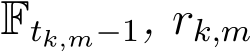 $\mathbb{F}_{t_{k,m}-1},\ r_{k,m}$